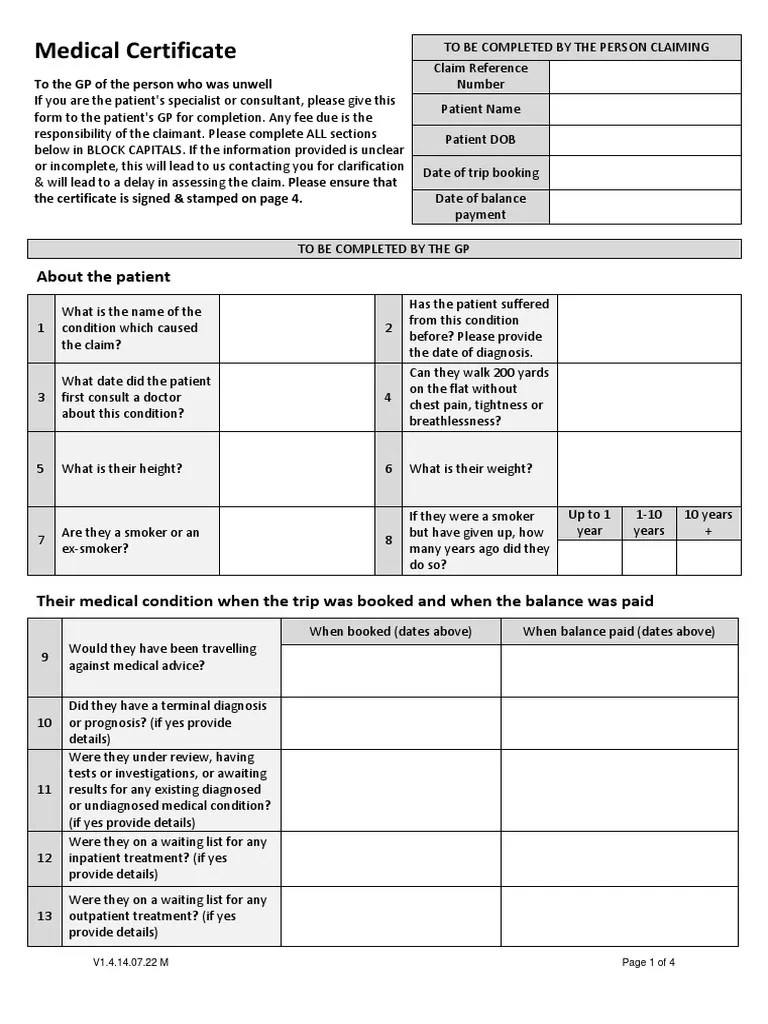 Medical Certificate

To the GP of the person who was unwell
If you are the patient's specialist or consultant, please give this form to the patient's GP for completion. Any fee due is the responsibility of the claimant. Please complete ALL sections below in BLOCK CAPITALS. If the information provided is unclear or incomplete, this will lead to us contacting you for clarification & will lead to a delay in assessing the claim. Please ensure that the certificate is signed & stamped on page 4.

| TO BE COMPLETED BY THE PERSON CLAIMING | |
|---|---|
| Claim Reference Number | |
| Patient Name | |
| Patient DOB | |
| Date of trip booking | |
| Date of balance payment | |

TO BE COMPLETED BY THE GP

About the patient

| | | | | | | | |
|---|---|---|---|---|---|---|---|
| 1 | What is the name of the condition which caused the claim? | | 2 | Has the patient suffered from this condition before? Please provide the date of diagnosis. | | | |
| 3 | What date did the patient first consult a doctor about this condition? | | 4 | Can they walk 200 yards on the flat without chest pain, tightness or breathlessness? | | | |
| 5 | What is their height? | | 6 | What is their weight? | | | |
| 7 | Are they a smoker or an ex-smoker? | | 8 | If they were a smoker but have given up, how many years ago did they do so? | Up to 1 year | 1-10 years | 10 years + |

Their medical condition when the trip was booked and when the balance was paid

| | | When booked (dates above) | When balance paid (dates above) |
|---|---|---|---|
| 9 | Would they have been travelling against medical advice? | | |
| 10 | Did they have a terminal diagnosis or prognosis? (if yes provide details) | | |
| 11 | Were they under review, having tests or investigations, or awaiting results for any existing diagnosed or undiagnosed medical condition? (if yes provide details) | | |
| 12 | Were they on a waiting list for any inpatient treatment? (if yes provide details) | | |
| 13 | Were they on a waiting list for any outpatient treatment? (if yes provide details) | | |

V1.4.14.07.22 M

Page 1 of 4